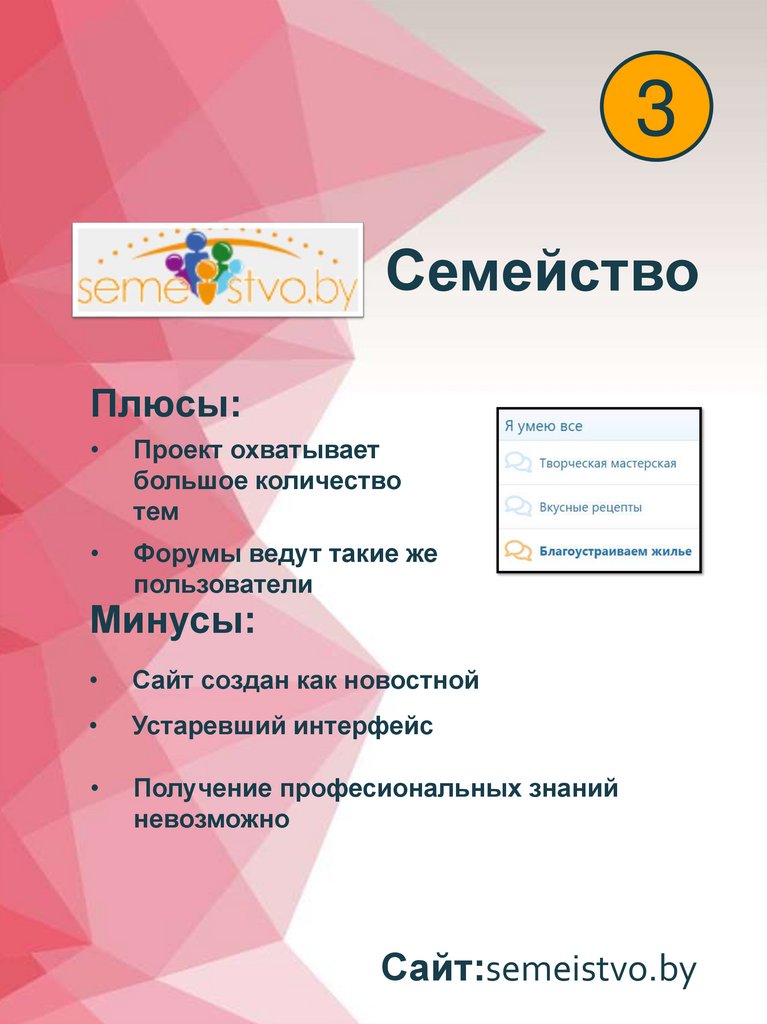 3

semeistvo.by

Семейство

Плюсы:

• Проект охватывает большое количество тем

• Форумы ведут такие же пользователи

Я умею все

Творческая мастерская

Вкусные рецепты

Благоустраиваем жилье

Минусы:

• Сайт создан как новостной

• Устаревший интерфейс

• Получение професиональных знаний невозможно

Сайт:semeistvo.by